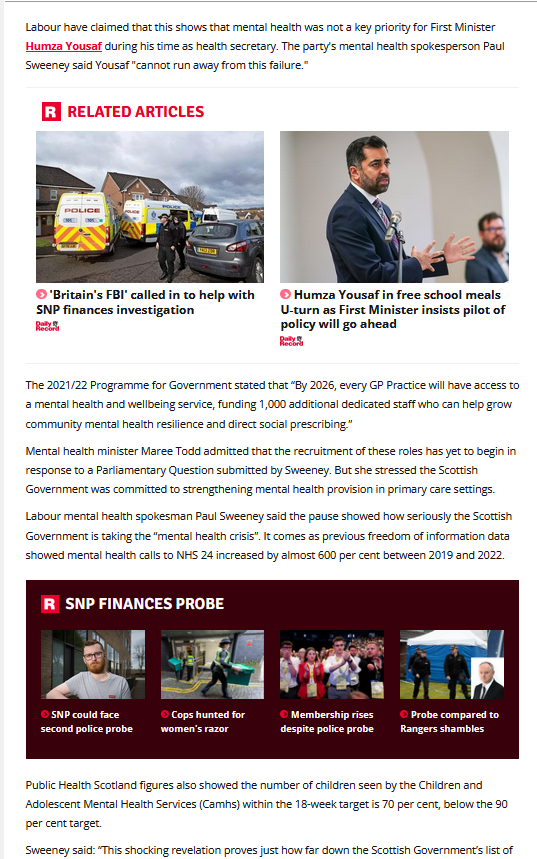 Labour have claimed that this shows that mental health was not a key priority for First Minister Humza Yousaf during his time as health secretary. The party's mental health spokesperson Paul Sweeney said Yousaf "cannot run away from this failure."

R RELATED ARTICLES

POLICE

POLICE

'Britain's FBI' called in to help with SNP finances investigation

Daily Record

Humza Yousaf in free school meals U-turn as First Minister insists pilot of policy will go ahead

Daily Record

The 2021/22 Programme for Government stated that "By 2026, every GP Practice will have access to a mental health and wellbeing service, funding 1,000 additional dedicated staff who can help grow community mental health resilience and direct social prescribing."

Mental health minister Maree Todd admitted that the recruitment of these roles has yet to begin in response to a Parliamentary Question submitted by Sweeney. But she stressed the Scottish Government was committed to strengthening mental health provision in primary care settings.

Labour mental health spokesman Paul Sweeney said the pause showed how seriously the Scottish Government is taking the "mental health crisis". It comes as previous freedom of information data showed mental health calls to NHS 24 increased by almost 600 per cent between 2019 and 2022.

R SNP FINANCES PROBE

SNP could face second police probe

Cops hunted for women's razor

Membership rises despite police probe

Probe compared to Rangers shambles

Public Health Scotland figures also showed the number of children seen by the Children and Adolescent Mental Health Services (Camhs) within the 18-week target is 70 per cent, below the 90 per cent target.

Sweeney said: "This shocking revelation proves just how far down the Scottish Government's list of